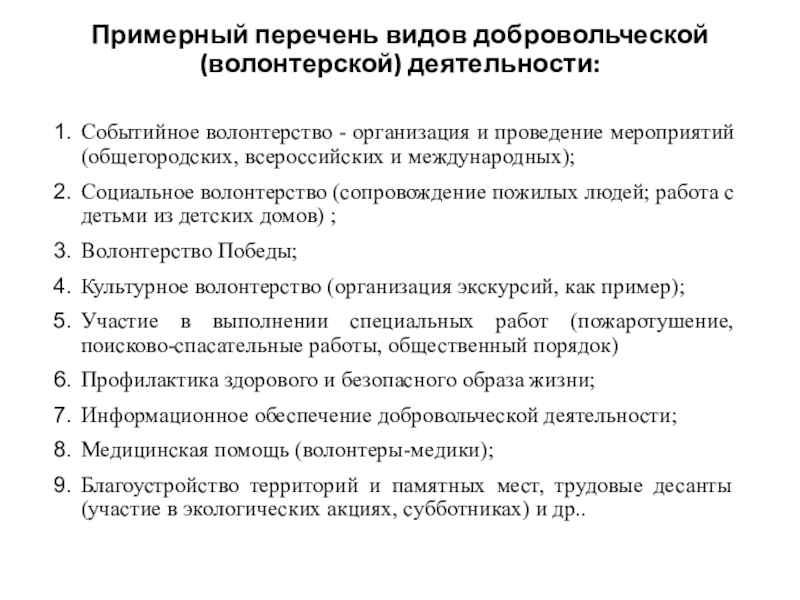 Примерный перечень видов добровольческой (волонтерской) деятельности:

1. Событийное волонтерство - организация и проведение мероприятий (общегородских, всероссийских и международных);
2. Социальное волонтерство (сопровождение пожилых людей; работа с детьми из детских домов) ;
3. Волонтерство Победы;
4. Культурное волонтерство (организация экскурсий, как пример);
5. Участие в выполнении специальных работ (пожаротушение, поисково-спасательные работы, общественный порядок)
6. Профилактика здорового и безопасного образа жизни;
7. Информационное обеспечение добровольческой деятельности;
8. Медицинская помощь (волонтеры-медики);
9. Благоустройство территорий и памятных мест, трудовые десанты (участие в экологических акциях, субботниках) и др..